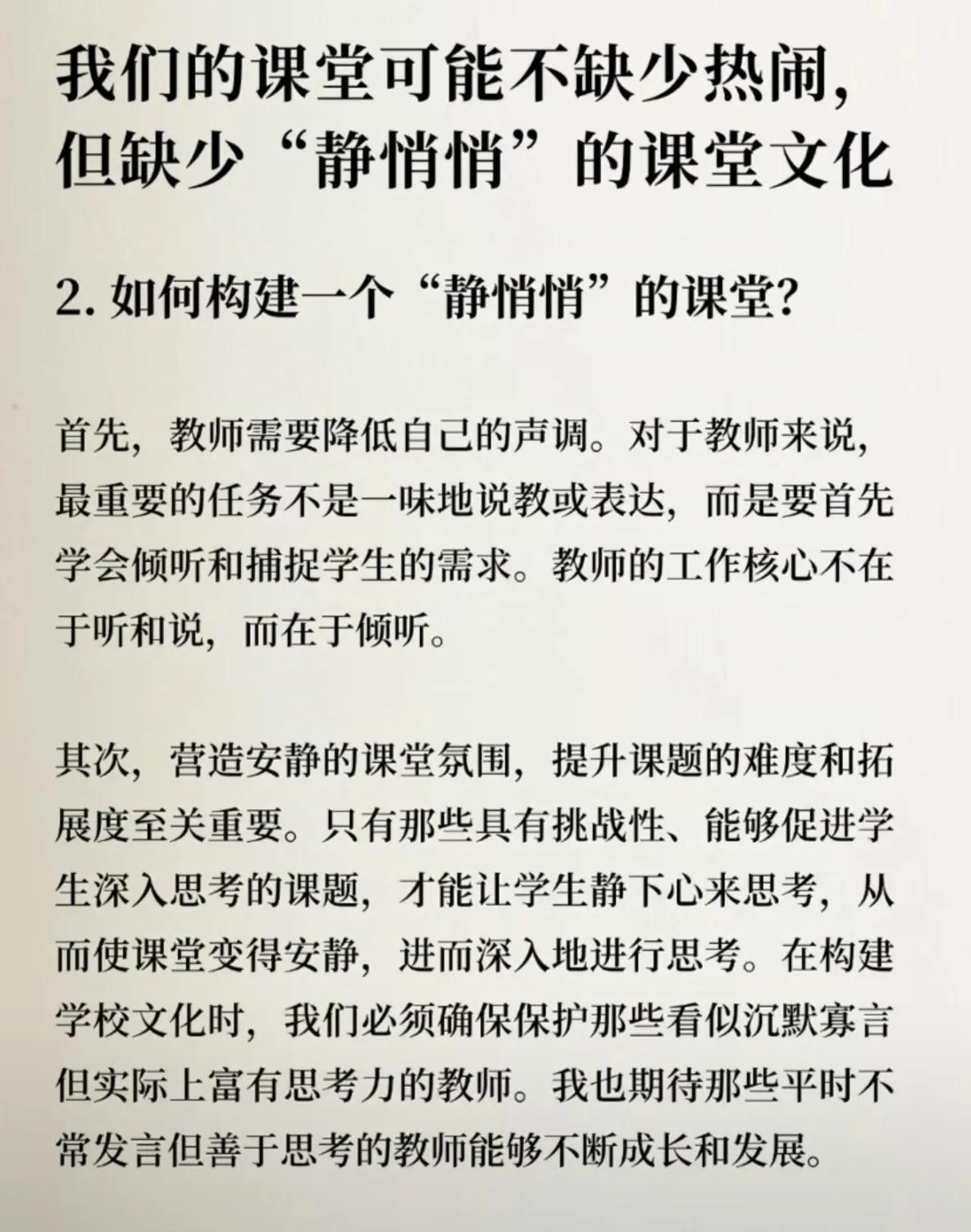 我们的课堂可能不缺少热闹，但缺少“静悄悄”的课堂文化

2. 如何构建一个“静悄悄”的课堂?

首先，教师需要降低自己的声调。对于教师来说，最重要的任务不是一味地说教或表达，而是要首先学会倾听和捕捉学生的需求。教师的工作核心不在于听和说，而在于倾听。

其次，营造安静的课堂氛围，提升课题的难度和拓展度至关重要。只有那些具有挑战性、能够促进学生深入思考的课题，才能让学生静下心来思考，从而使课堂变得安静，进而深入地进行思考。在构建学校文化时，我们必须确保保护那些看似沉默寡言但实际上富有思考力的教师。我也期待那些平时不常发言但善于思考的教师能够不断成长和发展。